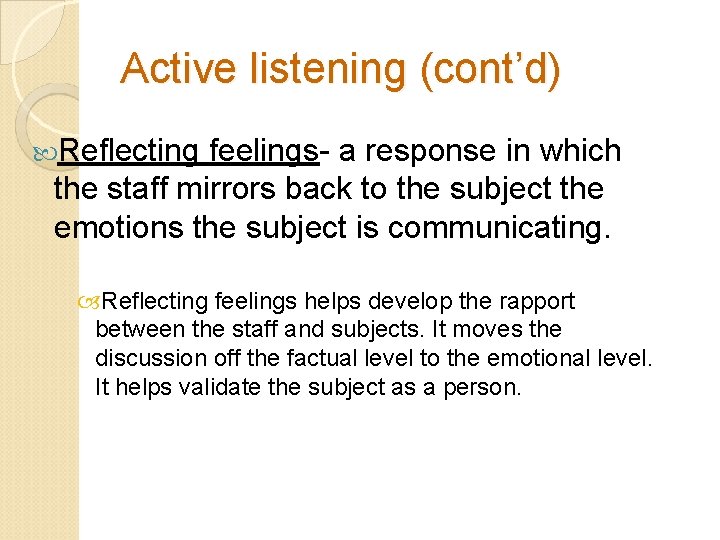 Active listening (cont’d)

Reflecting feelings- a response in which the staff mirrors back to the subject the emotions the subject is communicating.

Reflecting feelings helps develop the rapport between the staff and subjects. It moves the discussion off the factual level to the emotional level. It helps validate the subject as a person.